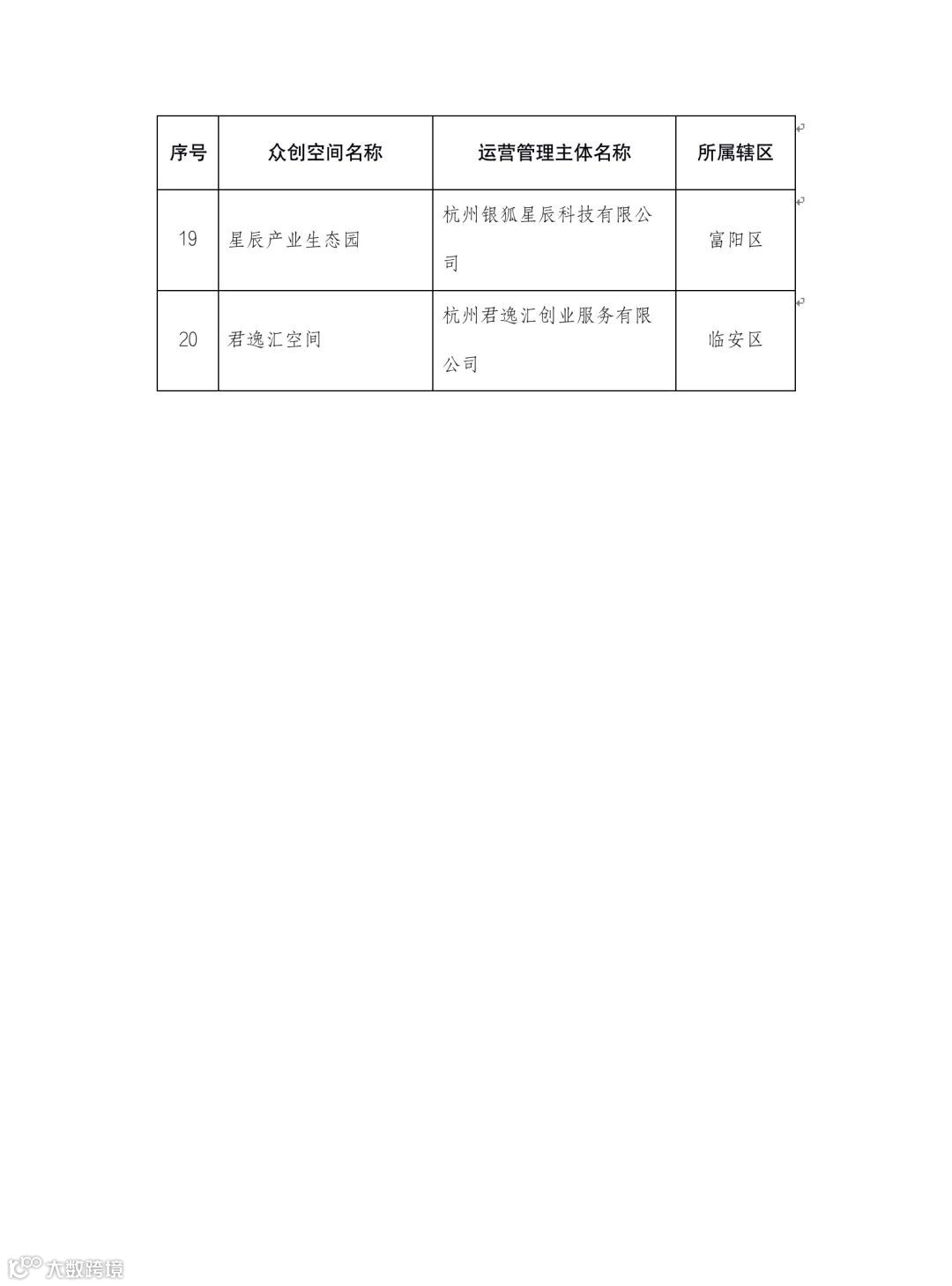 | 序号 | 众创空间名称 | 运营管理主体名称 | 所属辖区 |
|---|---|---|---|
| 19 | 星辰产业生态园 | 杭州银狐星辰科技有限公司 | 富阳区 |
| 20 | 君逸汇空间 | 杭州君逸汇创业服务有限公司 | 临安区 |

大数跨境